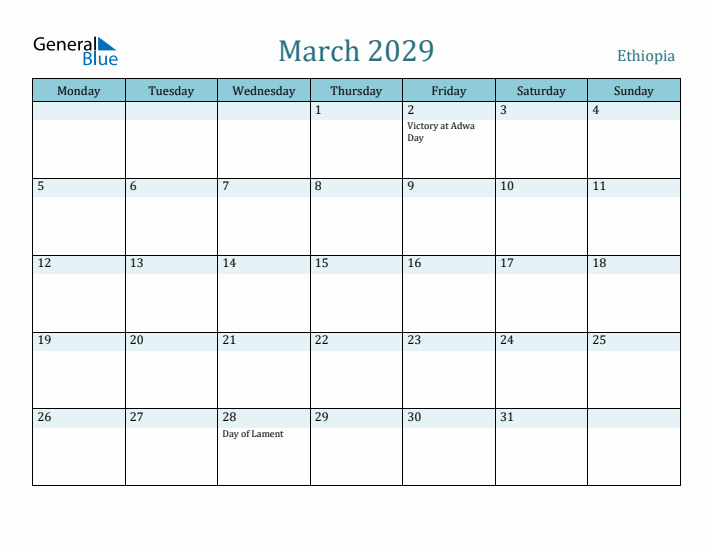 General Blue

March 2029

Ethiopia

| Monday | Tuesday | Wednesday | Thursday | Friday | Saturday | Sunday |
|---|---|---|---|---|---|---|
| | | | 1 | 2 Victory at Adwa Day | 3 | 4 |
| 5 | 6 | 7 | 8 | 9 | 10 | 11 |
| 12 | 13 | 14 | 15 | 16 | 17 | 18 |
| 19 | 20 | 21 | 22 | 23 | 24 | 25 |
| 26 | 27 | 28 Day of Lament | 29 | 30 | 31 | |